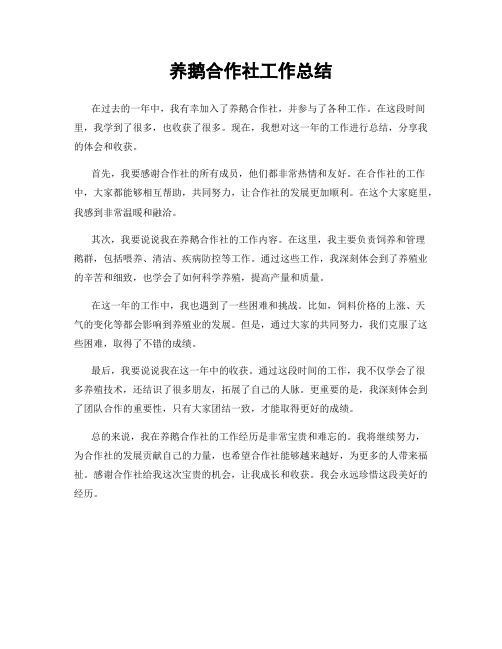 养鹅合作社工作总结

在过去的一年中，我有幸加入了养鹅合作社，并参与了各种工作。在这段时间里，我学到了很多，也收获了很多。现在，我想对这一年的工作进行总结，分享我的体会和收获。

首先，我要感谢合作社的所有成员，他们都非常热情和友好。在合作社的工作中，大家都能够相互帮助，共同努力，让合作社的发展更加顺利。在这个大家庭里，我感到非常温暖和融洽。

其次，我要说说我在养鹅合作社的工作内容。在这里，我主要负责饲养和管理鹅群，包括喂养、清洁、疾病防控等工作。通过这些工作，我深刻体会到了养殖业的辛苦和细致，也学会了如何科学养殖，提高产量和质量。

在这一年的工作中，我也遇到了一些困难和挑战。比如，饲料价格的上涨、天气的变化等都会影响到养殖业的发展。但是，通过大家的共同努力，我们克服了这些困难，取得了不错的成绩。

最后，我要说说我在这一年中的收获。通过这段时间的工作，我不仅学会了很多养殖技术，还结识了很多朋友，拓展了自己的人脉。更重要的是，我深刻体会到了团队合作的重要性，只有大家团结一致，才能取得更好的成绩。

总的来说，我在养鹅合作社的工作经历是非常宝贵和难忘的。我将继续努力，为合作社的发展贡献自己的力量，也希望合作社能够越来越好，为更多的人带来福祉。感谢合作社给我这次宝贵的机会，让我成长和收获。我会永远珍惜这段美好的经历。